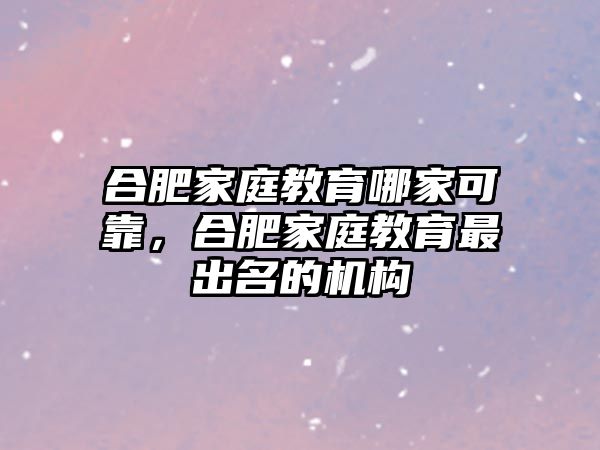 合肥家庭教育哪家可靠，合肥家庭教育最出名的机构